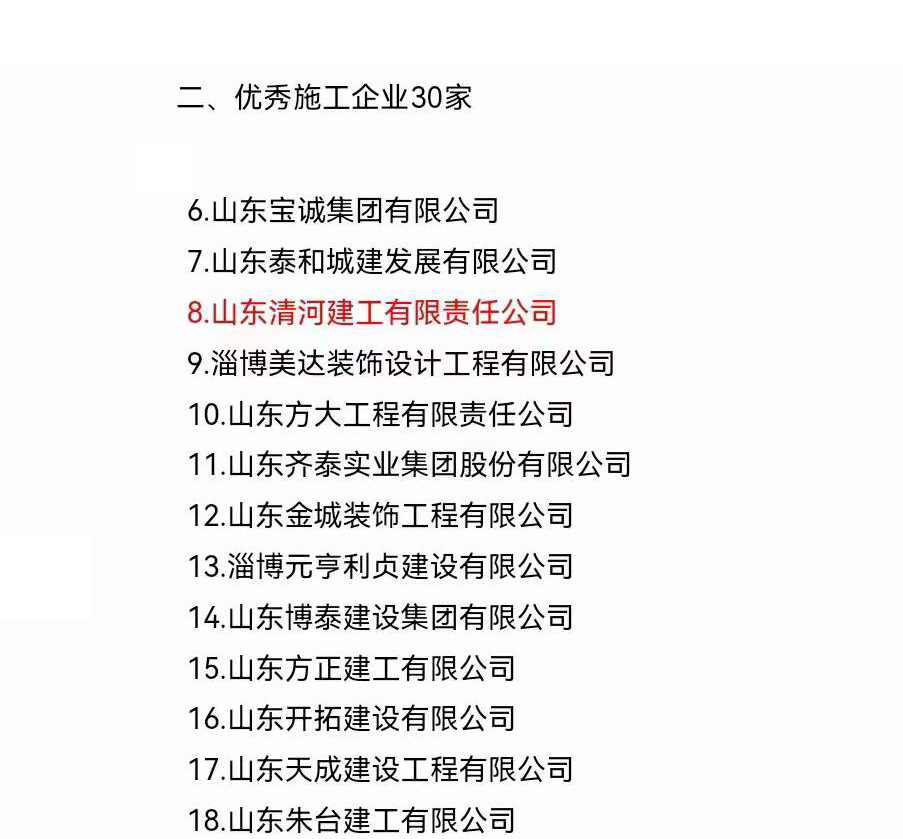 二、优秀施工企业30家

6.山东宝诚集团有限公司
7.山东泰和城建发展有限公司
8.山东清河建工有限责任公司
9.淄博美达装饰设计工程有限公司
10.山东方大工程有限责任公司
11.山东齐泰实业集团股份有限公司
12.山东金城装饰工程有限公司
13.淄博元亨利贞建设有限公司
14.山东博泰建设集团有限公司
15.山东方正建工有限公司
16.山东开拓建设有限公司
17.山东天成建设工程有限公司
18.山东朱台建工有限公司